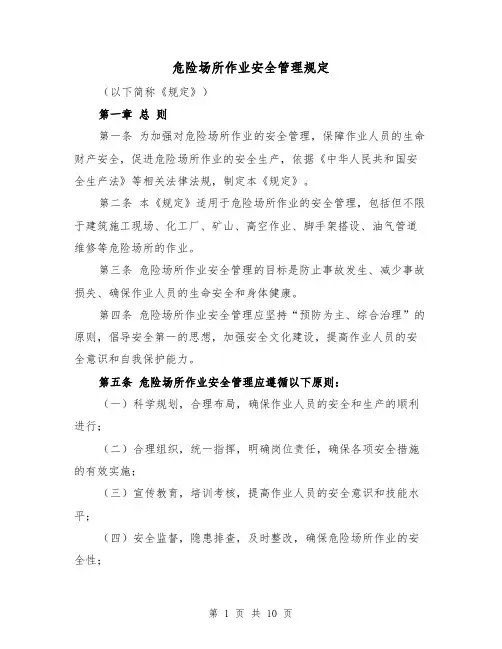 危险场所作业安全管理规定

（以下简称《规定》）

第一章 总 则

第一条 为加强对危险场所作业的安全管理，保障作业人员的生命财产安全，促进危险场所作业的安全生产，依据《中华人民共和国安全生产法》等相关法律法规，制定本《规定》。

第二条 本《规定》适用于危险场所作业的安全管理，包括但不限于建筑施工现场、化工厂、矿山、高空作业、脚手架搭设、油气管道维修等危险场所的作业。

第三条 危险场所作业安全管理的目标是防止事故发生、减少事故损失、确保作业人员的生命安全和身体健康。

第四条 危险场所作业安全管理应坚持“预防为主、综合治理”的原则，倡导安全第一的思想，加强安全文化建设，提高作业人员的安全意识和自我保护能力。

第五条 危险场所作业安全管理应遵循以下原则：

（一）科学规划，合理布局，确保作业人员的安全和生产的顺利进行；

（二）合理组织，统一指挥，明确岗位责任，确保各项安全措施的有效实施；

（三）宣传教育，培训考核，提高作业人员的安全意识和技能水平；

（四）安全监督，隐患排查，及时整改，确保危险场所作业的安全性；

第 1 页 共 10 页